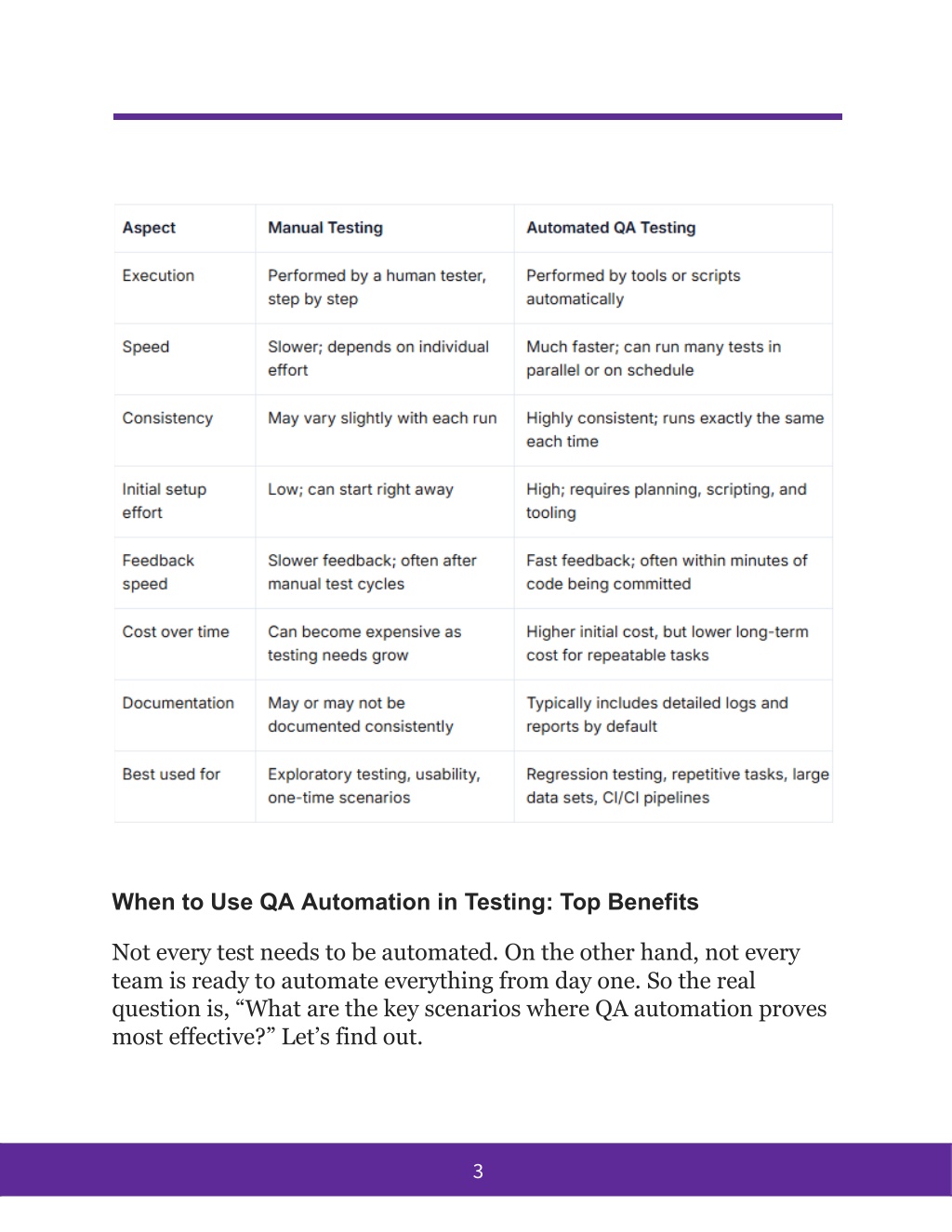 | Aspect | Manual Testing | Automated QA Testing |
|---|---|---|
| Execution | Performed by a human tester, step by step | Performed by tools or scripts automatically |
| Speed | Slower; depends on individual effort | Much faster; can run many tests in parallel or on schedule |
| Consistency | May vary slightly with each run | Highly consistent; runs exactly the same each time |
| Initial setup effort | Low; can start right away | High; requires planning, scripting, and tooling |
| Feedback speed | Slower feedback; often after manual test cycles | Fast feedback; often within minutes of code being committed |
| Cost over time | Can become expensive as testing needs grow | Higher initial cost, but lower long-term cost for repeatable tasks |
| Documentation | May or may not be documented consistently | Typically includes detailed logs and reports by default |
| Best used for | Exploratory testing, usability, one-time scenarios | Regression testing, repetitive tasks, large data sets, CI/CI pipelines |

When to Use QA Automation in Testing: Top Benefits

Not every test needs to be automated. On the other hand, not every team is ready to automate everything from day one. So the real question is, “What are the key scenarios where QA automation proves most effective?” Let’s find out.

3